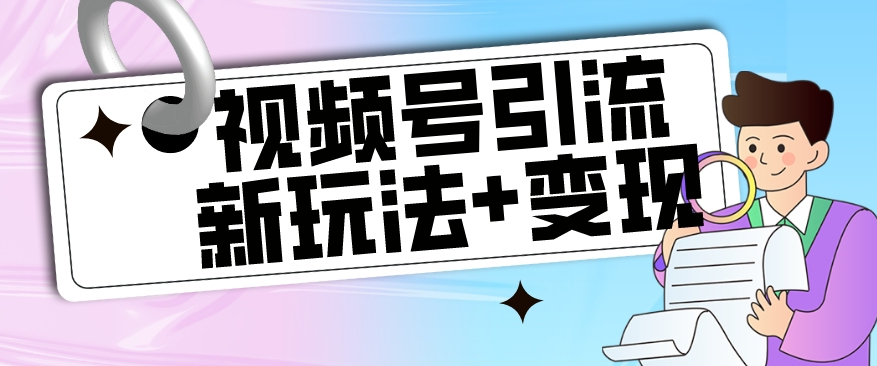 视频号引流
新玩法+变现